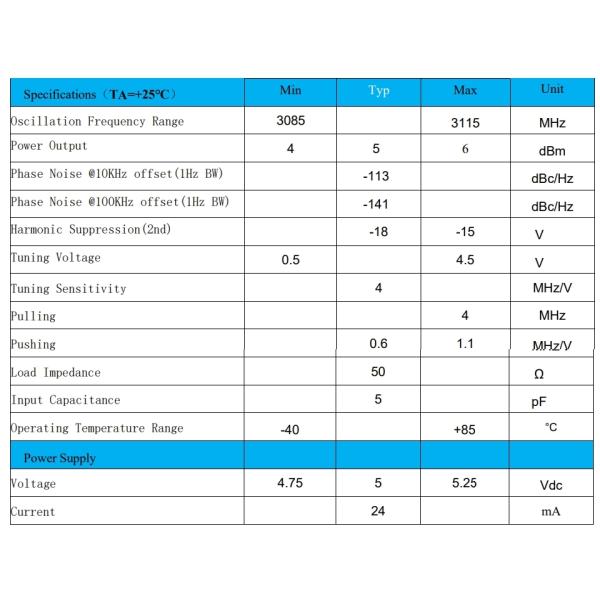 | Specifications（TA=+25°C） | Min | Typ | Max | Unit |
|---|---|---|---|---|
| Oscillation Frequency Range | 3085 | | 3115 | MHz |
| Power Output | 4 | 5 | 6 | dBm |
| Phase Noise @10KHz offset(1Hz BW) | | -113 | | dBc/Hz |
| Phase Noise @100KHz offset(1Hz BW) | | -141 | | dBc/Hz |
| Harmonic Suppression(2nd) | | -18 | -15 | V |
| Tuning Voltage | 0.5 | | 4.5 | V |
| Tuning Sensitivity | | 4 | | MHz/V |
| Pulling | | | 4 | MHz |
| Pushing | | 0.6 | 1.1 | MHz/V |
| Load Impedance | | 50 | | Ω |
| Input Capacitance | | 5 | | pF |
| Operating Temperature Range | -40 | | +85 | °C |
| Power Supply | | | | |
| Voltage | 4.75 | 5 | 5.25 | Vdc |
| Current | | 24 | | mA |